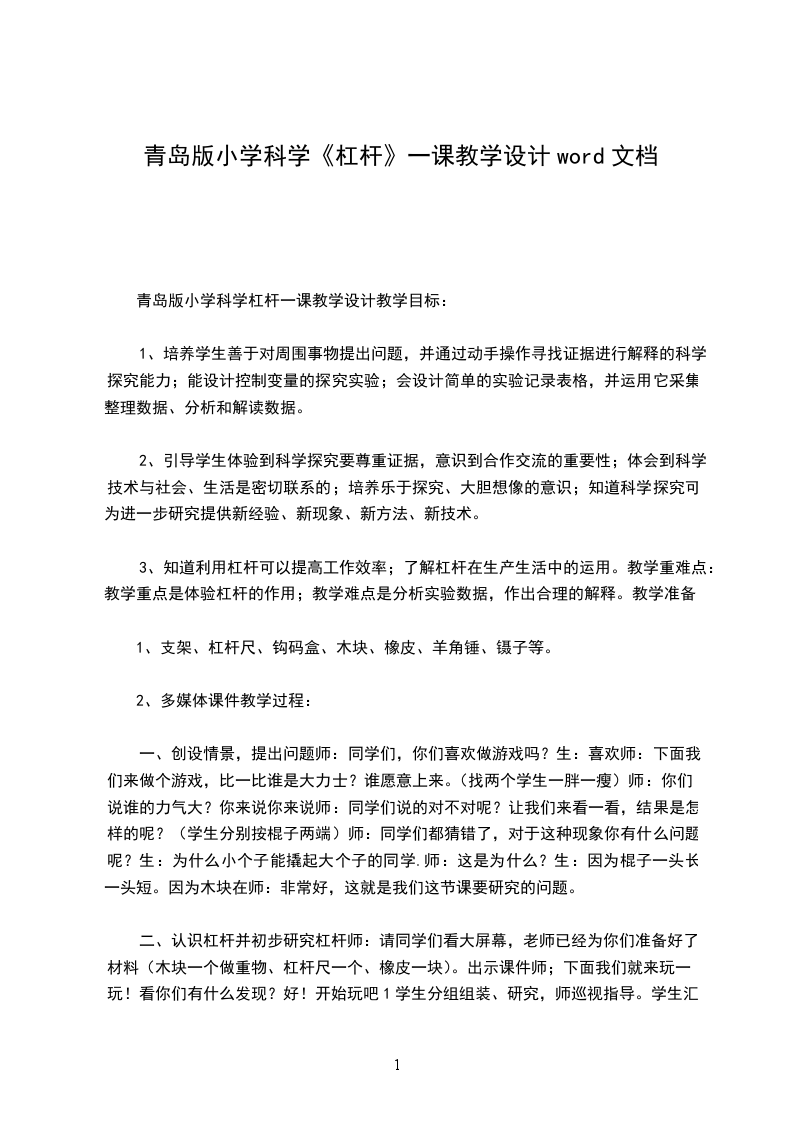 青岛版小学科学《杠杆》一课教学设计 word 文档

青岛版小学科学杠杆一课教学设计教学目标：

1、培养学生善于对周围事物提出问题，并通过动手操作寻找证据进行解释的科学探究能力；能设计控制变量的探究实验；会设计简单的实验记录表格，并运用它采集整理数据、分析和解读数据。

2、引导学生体验到科学探究要尊重证据，意识到合作交流的重要性；体会到科学技术与社会、生活是密切联系的；培养乐于探究、大胆想像的意识；知道科学探究可为进一步研究提供新经验、新现象、新方法、新技术。

3、知道利用杠杆可以提高工作效率；了解杠杆在生产生活中的运用。教学重难点：教学重点是体验杠杆的作用；教学难点是分析实验数据，作出合理的解释。教学准备

1、支架、杠杆尺、钩码盒、木块、橡皮、羊角锤、镊子等。

2、多媒体课件教学过程：

一、创设情景，提出问题师：同学们，你们喜欢做游戏吗？生：喜欢师：下面我们来做个游戏，比一比谁是大力士？谁愿意上来。(找两个学生一胖一瘦）师：你们说谁的力气大？你来说你来说师：同学们说的对不对呢？让我们来看一看，结果是怎样的呢？（学生分别按棍子两端）师：同学们都猜错了，对于这种现象你有什么问题呢？生：为什么小个子能撬起大个子的同学.师：这是为什么？生：因为棍子一头长一头短。因为木块在师：非常好，这就是我们这节课要研究的问题。

二、认识杠杆并初步研究杠杆师：请同学们看大屏幕，老师已经为你们准备好了材料（木块一个做重物、杠杆尺一个、橡皮一块）。出示课件师；下面我们就来玩一玩！看你们有什么发现？好！开始玩吧 1 学生分组组装、研究，师巡视指导。学生汇

1